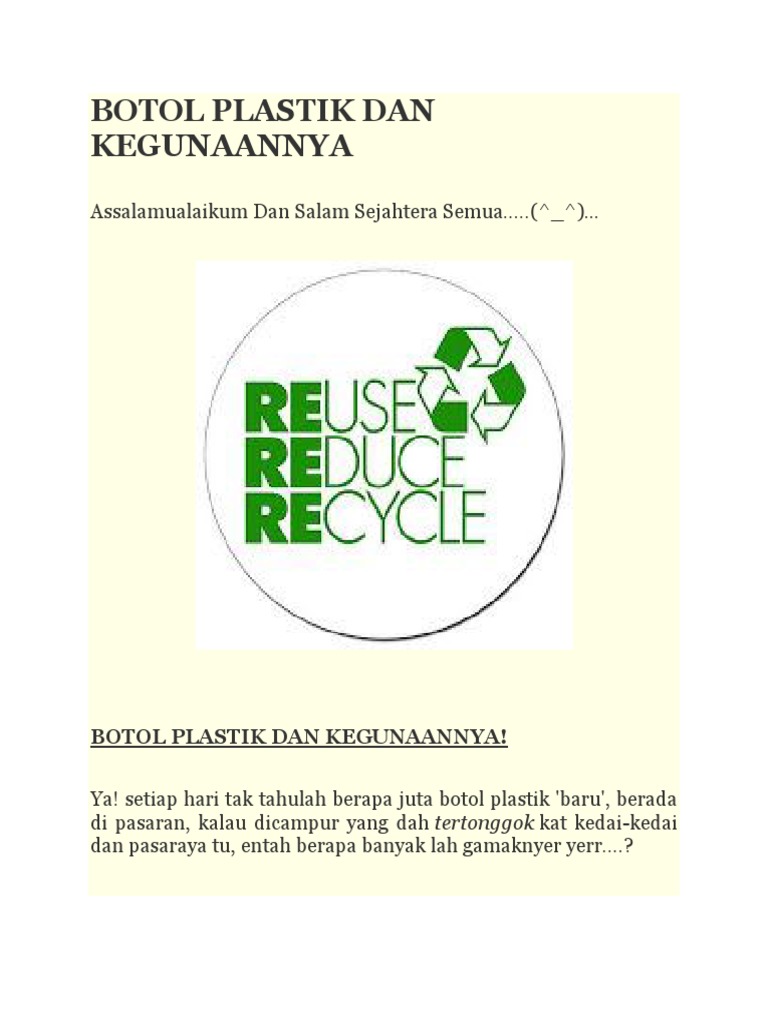 BOTOL PLASTIK DAN KEGUNAANNYA

Assalamualaikum Dan Salam Sejahtera Semua.....(^_^)...

REUSE
REDUCE
RECYCLE

BOTOL PLASTIK DAN KEGUNAANNYA!

Ya! setiap hari tak tahulah berapa juta botol plastik 'baru', berada di pasaran, kalau dicampur yang dah tertonggok kat kedai-kedai dan pasaraya tu, entah berapa banyak lah gamaknyer yerr....?